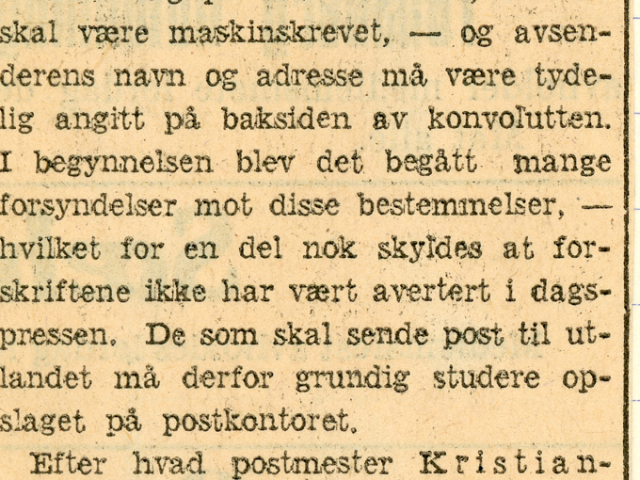 skal være maskinskrevet, — og avsenderens navn og adresse må være tydelig angitt på baksiden av konvolutten. I begynnelsen blev det begått mange forsyndelser mot disse bestemmelser, — hvilket for en del nok skyldes at forskriftene ikke har vært avertert i dagspressen. De som skal sende post til utlandet må derfor grundig studere opslaget på postkontoret.

Efter hvad postmester Kristian-